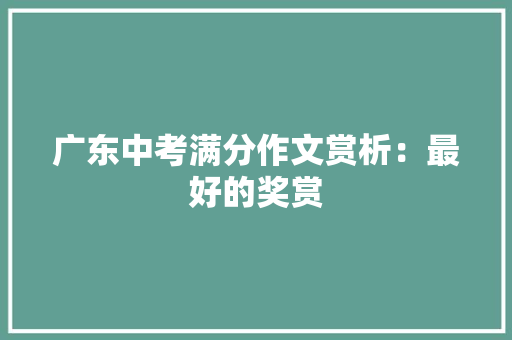 广东中考满分作文赏析：最好的奖赏